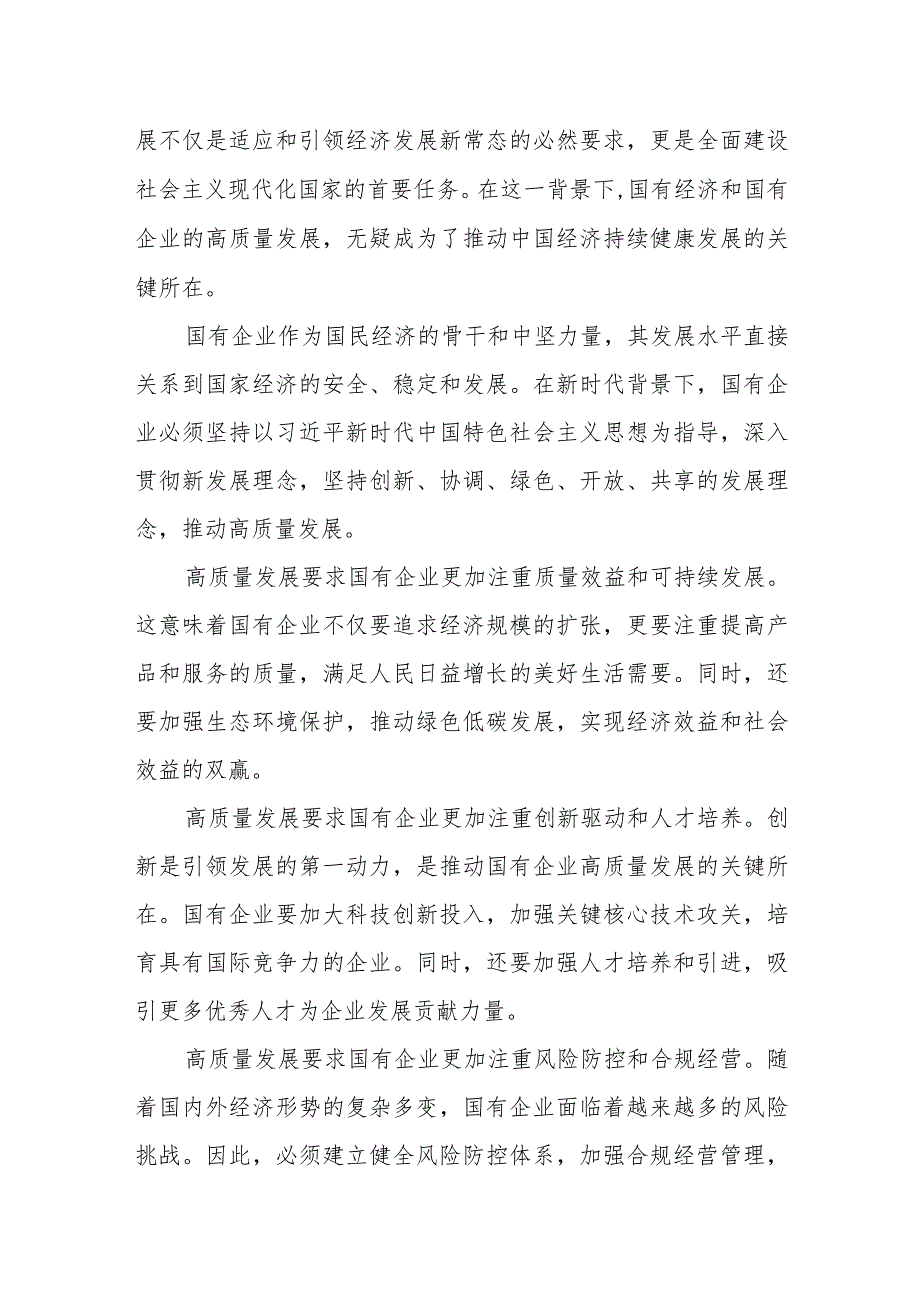 展不仅是适应和引领经济发展新常态的必然要求，更是全面建设社会主义现代化国家的首要任务。在这一背景下,国有经济和国有企业的高质量发展，无疑成为了推动中国经济持续健康发展的关键所在。

国有企业作为国民经济的骨干和中坚力量，其发展水平直接关系到国家经济的安全、稳定和发展。在新时代背景下，国有企业必须坚持以习近平新时代中国特色社会主义思想为指导，深入贯彻新发展理念，坚持创新、协调、绿色、开放、共享的发展理念，推动高质量发展。

高质量发展要求国有企业更加注重质量效益和可持续发展。这意味着国有企业不仅要追求经济规模的扩张，更要注重提高产品和服务的质量，满足人民日益增长的美好生活需要。同时，还要加强生态环境保护，推动绿色低碳发展，实现经济效益和社会效益的双赢。

高质量发展要求国有企业更加注重创新驱动和人才培养。创新是引领发展的第一动力，是推动国有企业高质量发展的关键所在。国有企业要加大科技创新投入，加强关键核心技术攻关，培育具有国际竞争力的企业。同时，还要加强人才培养和引进，吸引更多优秀人才为企业发展贡献力量。

高质量发展要求国有企业更加注重风险防控和合规经营。随着国内外经济形势的复杂多变，国有企业面临着越来越多的风险挑战。因此，必须建立健全风险防控体系，加强合规经营管理，